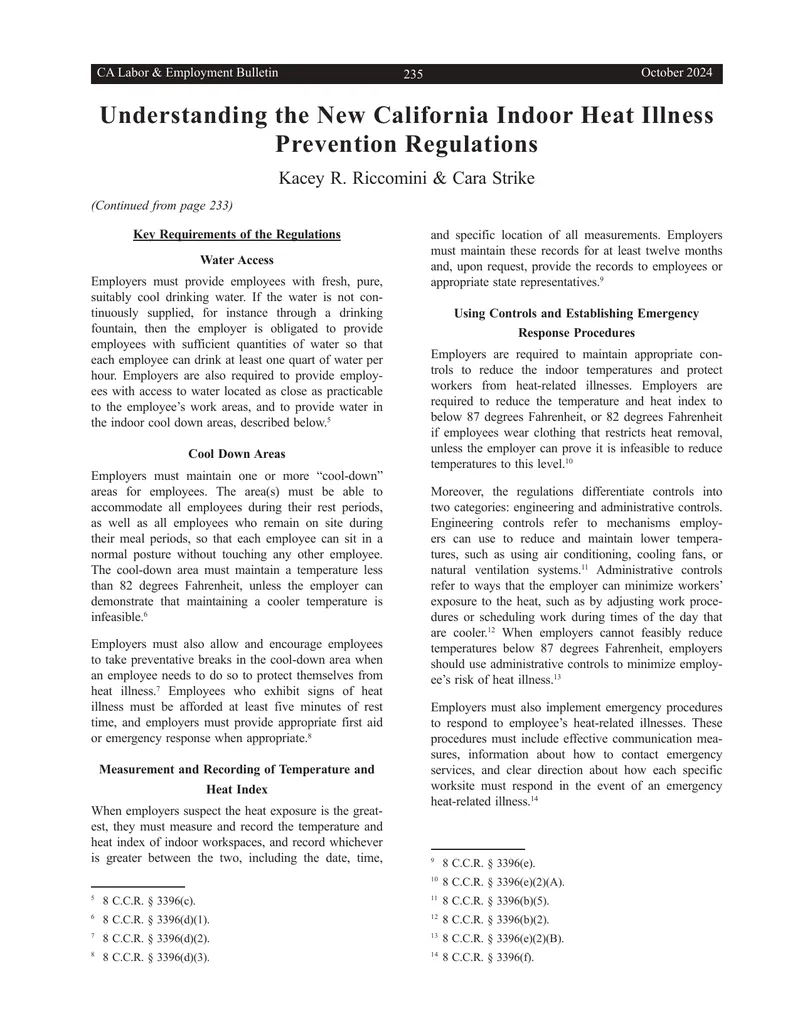 CA Labor & Employment Bulletin 235 October 2024

Understanding the New California Indoor Heat Illness Prevention Regulations

Kacey R. Riccomini & Cara Strike

(Continued from page 233)

Key Requirements of the Regulations

Water Access

Employers must provide employees with fresh, pure, suitably cool drinking water. If the water is not continuously supplied, for instance through a drinking fountain, then the employer is obligated to provide employees with sufficient quantities of water so that each employee can drink at least one quart of water per hour. Employers are also required to provide employees with access to water located as close as practicable to the employee's work areas, and to provide water in the indoor cool down areas, described below.$^{5}$

Cool Down Areas

Employers must maintain one or more "cool-down" areas for employees. The area(s) must be able to accommodate all employees during their rest periods, as well as all employees who remain on site during their meal periods, so that each employee can sit in a normal posture without touching any other employee. The cool-down area must maintain a temperature less than 82 degrees Fahrenheit, unless the employer can demonstrate that maintaining a cooler temperature is infeasible.$^{6}$

Employers must also allow and encourage employees to take preventative breaks in the cool-down area when an employee needs to do so to protect themselves from heat illness.$^{7}$ Employees who exhibit signs of heat illness must be afforded at least five minutes of rest time, and employers must provide appropriate first aid or emergency response when appropriate.$^{8}$

Measurement and Recording of Temperature and Heat Index

When employers suspect the heat exposure is the greatest, they must measure and record the temperature and heat index of indoor workspaces, and record whichever is greater between the two, including the date, time, and specific location of all measurements. Employers must maintain these records for at least twelve months and, upon request, provide the records to employees or appropriate state representatives.$^{9}$

Using Controls and Establishing Emergency Response Procedures

Employers are required to maintain appropriate controls to reduce the indoor temperatures and protect workers from heat-related illnesses. Employers are required to reduce the temperature and heat index to below 87 degrees Fahrenheit, or 82 degrees Fahrenheit if employees wear clothing that restricts heat removal, unless the employer can prove it is infeasible to reduce temperatures to this level.$^{10}$

Moreover, the regulations differentiate controls into two categories: engineering and administrative controls. Engineering controls refer to mechanisms employers can use to reduce and maintain lower temperatures, such as using air conditioning, cooling fans, or natural ventilation systems.$^{11}$ Administrative controls refer to ways that the employer can minimize workers' exposure to the heat, such as by adjusting work procedures or scheduling work during times of the day that are cooler.$^{12}$ When employers cannot feasibly reduce temperatures below 87 degrees Fahrenheit, employers should use administrative controls to minimize employee's risk of heat illness.$^{13}$

Employers must also implement emergency procedures to respond to employee's heat-related illnesses. These procedures must include effective communication measures, information about how to contact emergency services, and clear direction about how each specific worksite must respond in the event of an emergency heat-related illness.$^{14}$

$^{5}$ 8 C.C.R. § 3396(c).
$^{6}$ 8 C.C.R. § 3396(d)(1).
$^{7}$ 8 C.C.R. § 3396(d)(2).
$^{8}$ 8 C.C.R. § 3396(d)(3).

$^{9}$ 8 C.C.R. § 3396(e).
$^{10}$ 8 C.C.R. § 3396(e)(2)(A).
$^{11}$ 8 C.C.R. § 3396(b)(5).
$^{12}$ 8 C.C.R. § 3396(b)(2).
$^{13}$ 8 C.C.R. § 3396(e)(2)(B).
$^{14}$ 8 C.C.R. § 3396(f).